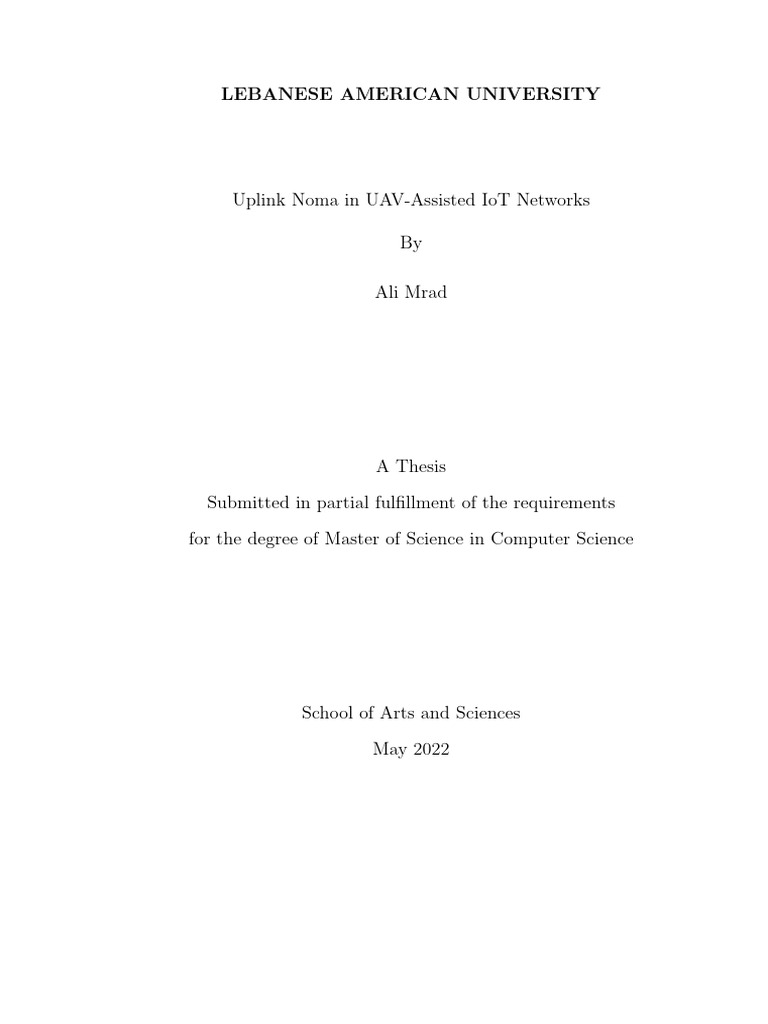 LEBANESE AMERICAN UNIVERSITY

Uplink Noma in UAV-Assisted IoT Networks

By

Ali Mrad

A Thesis

Submitted in partial fulfillment of the requirements

for the degree of Master of Science in Computer Science

School of Arts and Sciences

May 2022